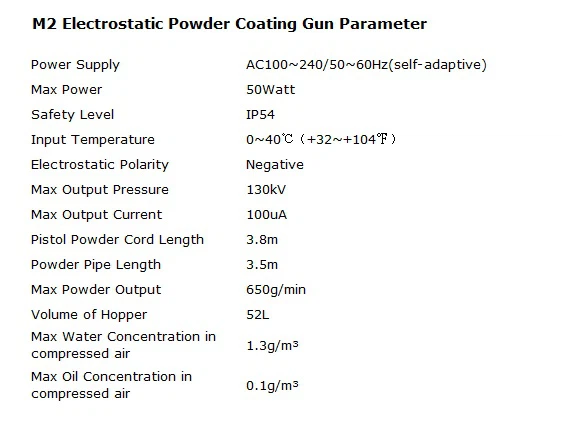 M2 Electrostatic Powder Coating Gun Parameter

| | |
|---|---|
| Power Supply | AC100~240/50~60Hz(self-adaptive) |
| Max Power | 50Watt |
| Safety Level | IP54 |
| Input Temperature | 0~40℃（+32~+104℉） |
| Electrostatic Polarity | Negative |
| Max Output Pressure | 130kV |
| Max Output Current | 100uA |
| Pistol Powder Cord Length | 3.8m |
| Powder Pipe Length | 3.5m |
| Max Powder Output | 650g/min |
| Volume of Hopper | 52L |
| Max Water Concentration in compressed air | 1.3g/m³ |
| Max Oil Concentration in compressed air | 0.1g/m³ |